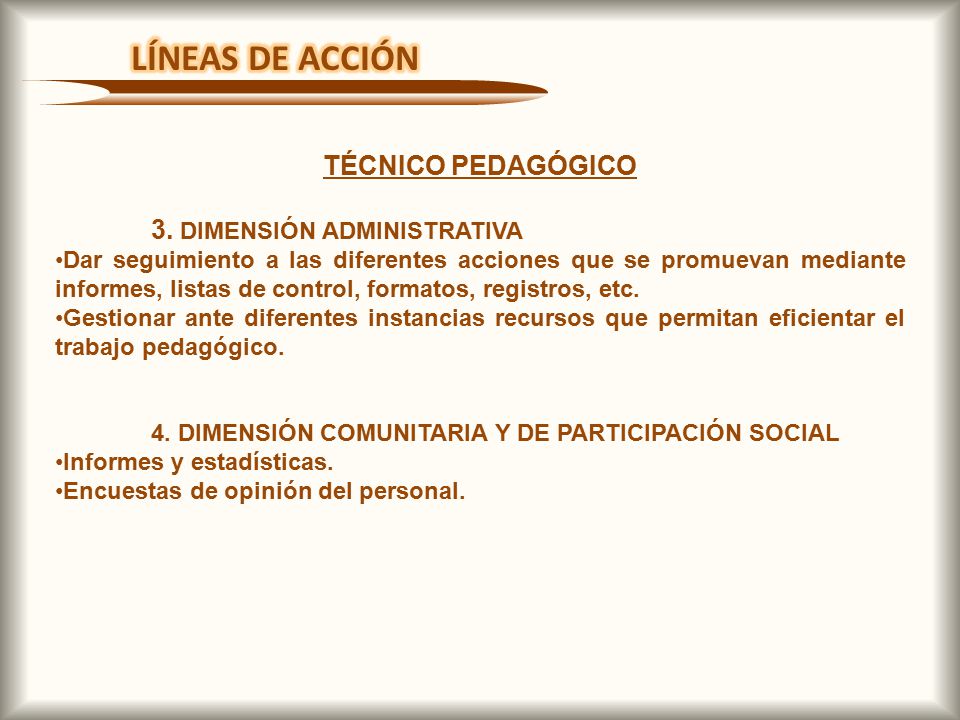 LÍNEAS DE ACCIÓN

TÉCNICO PEDAGÓGICO

3. DIMENSIÓN ADMINISTRATIVA
•Dar seguimiento a las diferentes acciones que se promuevan mediante informes, listas de control, formatos, registros, etc.
•Gestionar ante diferentes instancias recursos que permitan eficientar el trabajo pedagógico.

4. DIMENSIÓN COMUNITARIA Y DE PARTICIPACIÓN SOCIAL
•Informes y estadísticas.
•Encuestas de opinión del personal.